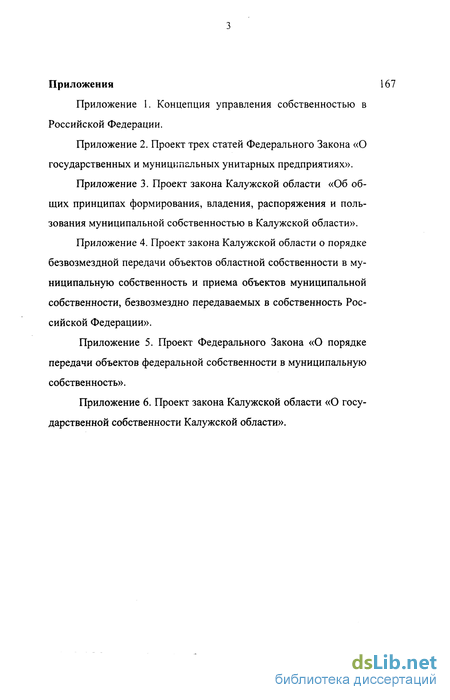 3

**Приложения** 167

Приложение 1. Концепция управления собственностью в Российской Федерации.

Приложение 2. Проект трех статей Федерального Закона «О государственных и муниципальных унитарных предприятиях».

Приложение 3. Проект закона Калужской области «Об общих принципах формирования, владения, распоряжения и пользования муниципальной собственностью в Калужской области».

Приложение 4. Проект закона Калужской области о порядке безвозмездной передачи объектов областной собственности в муниципальную собственность и приема объектов муниципальной собственности, безвозмездно передаваемых в собственность Российской Федерации».

Приложение 5. Проект Федерального Закона «О порядке передачи объектов федеральной собственности в муниципальную собственность».

Приложение 6. Проект закона Калужской области «О государственной собственности Калужской области».

dsLib.net
библиотека диссертаций